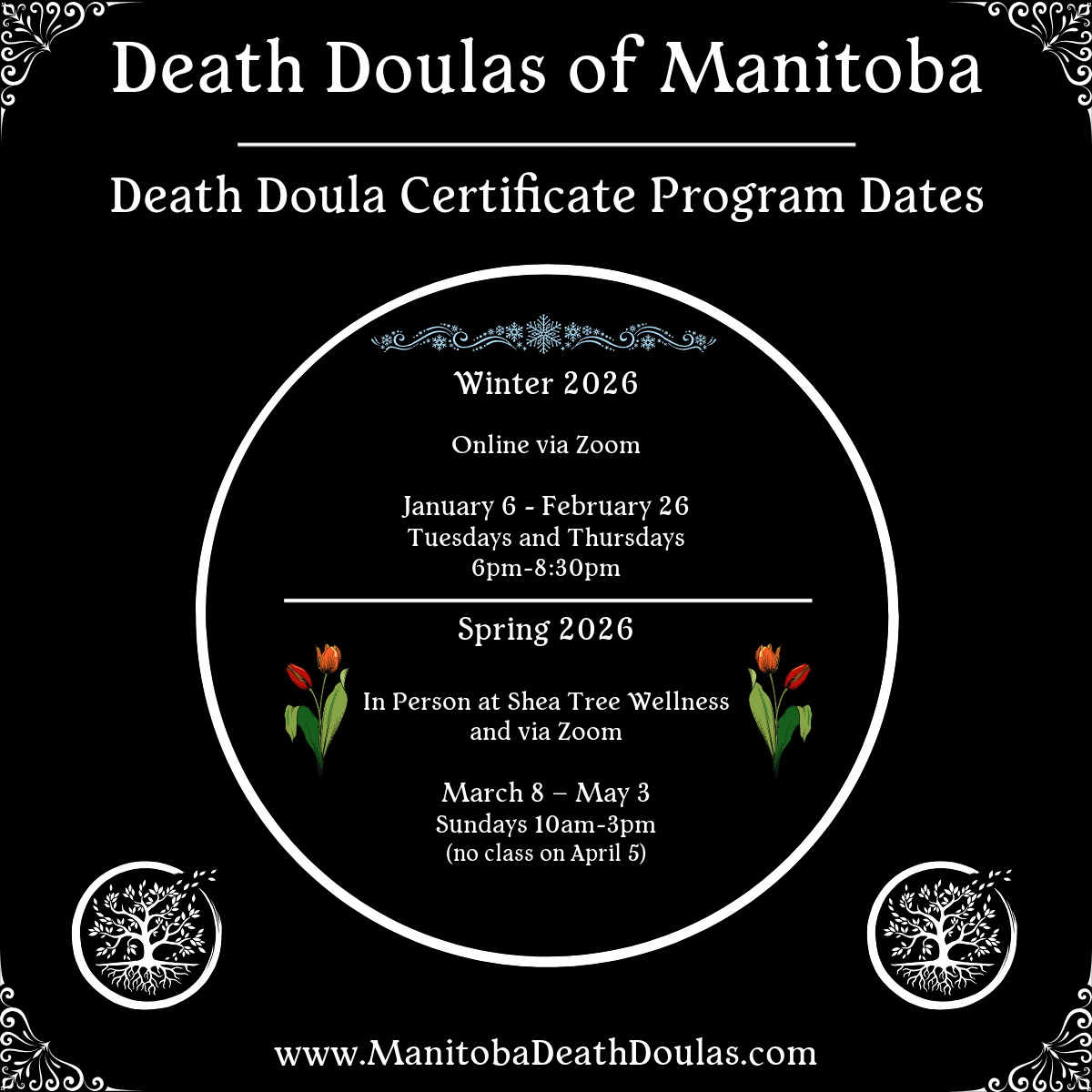 Death Doulas of Manitoba

Death Doula Certificate Program Dates

Winter 2026

Online via Zoom

January 6 - February 26
Tuesdays and Thursdays
6pm-8:30pm

Spring 2026

In Person at Shea Tree Wellness and via Zoom

March 8 – May 3
Sundays 10am-3pm
(no class on April 5)

www.ManitobaDeathDoulas.com